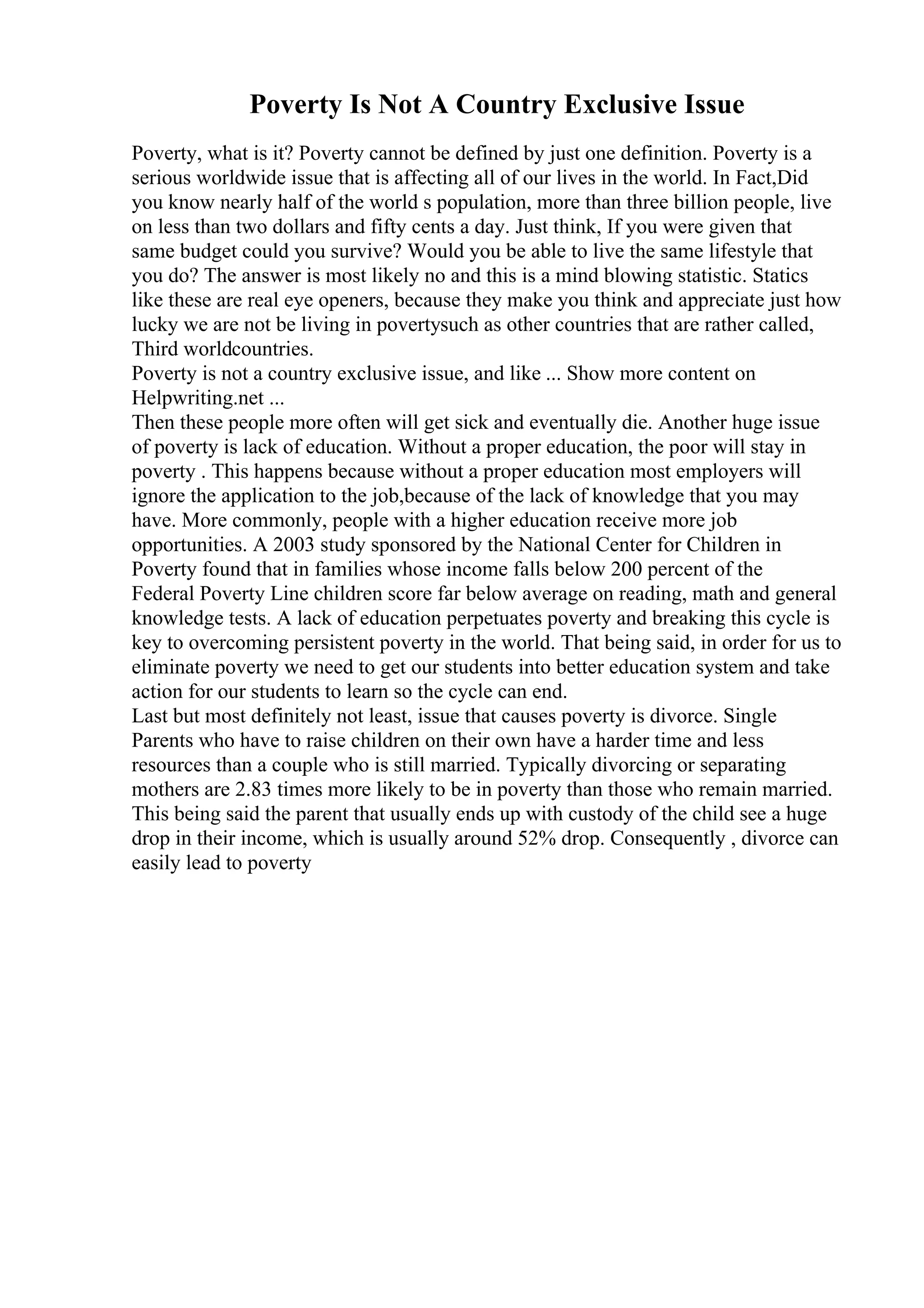 Poverty Is Not A Country Exclusive Issue

Poverty, what is it? Poverty cannot be defined by just one definition. Poverty is a serious worldwide issue that is affecting all of our lives in the world. In Fact,Did you know nearly half of the world s population, more than three billion people, live on less than two dollars and fifty cents a day. Just think, If you were given that same budget could you survive? Would you be able to live the same lifestyle that you do? The answer is most likely no and this is a mind blowing statistic. Statics like these are real eye openers, because they make you think and appreciate just how lucky we are not be living in povertysuch as other countries that are rather called, Third worldcountries.
Poverty is not a country exclusive issue, and like ... Show more content on Helpwriting.net ...
Then these people more often will get sick and eventually die. Another huge issue of poverty is lack of education. Without a proper education, the poor will stay in poverty . This happens because without a proper education most employers will ignore the application to the job,because of the lack of knowledge that you may have. More commonly, people with a higher education receive more job opportunities. A 2003 study sponsored by the National Center for Children in Poverty found that in families whose income falls below 200 percent of the Federal Poverty Line children score far below average on reading, math and general knowledge tests. A lack of education perpetuates poverty and breaking this cycle is key to overcoming persistent poverty in the world. That being said, in order for us to eliminate poverty we need to get our students into better education system and take action for our students to learn so the cycle can end.
Last but most definitely not least, issue that causes poverty is divorce. Single Parents who have to raise children on their own have a harder time and less resources than a couple who is still married. Typically divorcing or separating mothers are 2.83 times more likely to be in poverty than those who remain married. This being said the parent that usually ends up with custody of the child see a huge drop in their income, which is usually around 52% drop. Consequently , divorce can easily lead to poverty